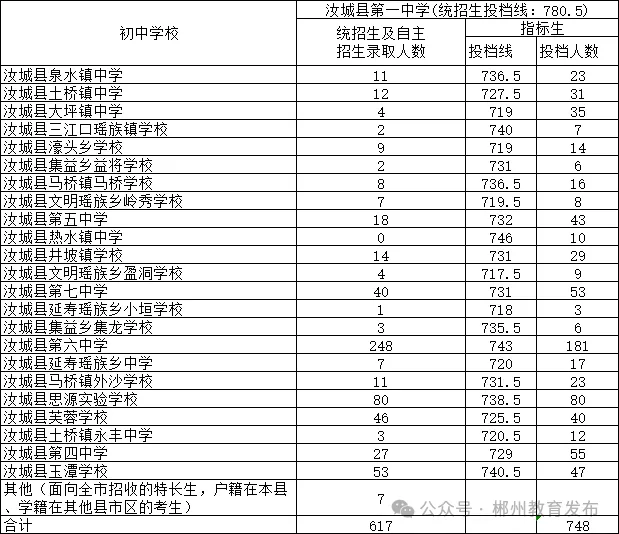 | 初中学校 | 汝城县第一中学(统招生投档线：780.5) | | |
|---|---|---|---|
| | 统招生及自主招生录取人数 | 指标生 | |
| | | 投档线 | 投档人数 |
| 汝城县泉水镇中学 | 11 | 736.5 | 23 |
| 汝城县土桥镇中学 | 12 | 727.5 | 31 |
| 汝城县大坪镇中学 | 4 | 719 | 35 |
| 汝城县三江口瑶族镇学校 | 2 | 740 | 7 |
| 汝城县濠头乡学校 | 9 | 719 | 14 |
| 汝城县集益乡益将学校 | 2 | 731 | 6 |
| 汝城县马桥镇马桥学校 | 8 | 736.5 | 16 |
| 汝城县文明瑶族乡岭秀学校 | 7 | 719.5 | 8 |
| 汝城县第五中学 | 18 | 732 | 43 |
| 汝城县热水镇中学 | 0 | 746 | 10 |
| 汝城县井坡镇学校 | 14 | 731 | 29 |
| 汝城县文明瑶族乡盈洞学校 | 4 | 717.5 | 9 |
| 汝城县第七中学 | 40 | 731 | 53 |
| 汝城县延寿瑶族乡小垣学校 | 1 | 718 | 3 |
| 汝城县集益乡集龙学校 | 3 | 735.5 | 6 |
| 汝城县第六中学 | 248 | 743 | 181 |
| 汝城县延寿瑶族乡中学 | 7 | 720 | 17 |
| 汝城县马桥镇外沙学校 | 11 | 731.5 | 23 |
| 汝城县思源实验学校 | 80 | 738.5 | 80 |
| 汝城县芙蓉学校 | 46 | 725.5 | 40 |
| 汝城县土桥镇永丰中学 | 3 | 720.5 | 12 |
| 汝城县第四中学 | 27 | 729 | 55 |
| 汝城县玉潭学校 | 53 | 740.5 | 47 |
| 其他（面向全市招收的特长生，户籍在本县、学籍在其他县市区的考生） | 7 | | |
| 合计 | 617 | | 748 |

公众号 · 郴州教育发布